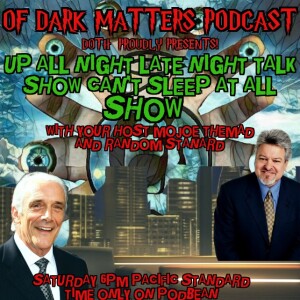 OF DARK MATTERS PODCAST
DOTH PROUDLY PRESENTS!
UP ALL NIGHT LATE NIGHT TALK SHOW CAN'T SLEEP AT ALL SHOW
WITH YOUR HOST MOJOE THEMAD AND RANDOM STANARD
SATURDAY 6PM PACIFIC STANDARD TIME ONLY ON PODBEAN